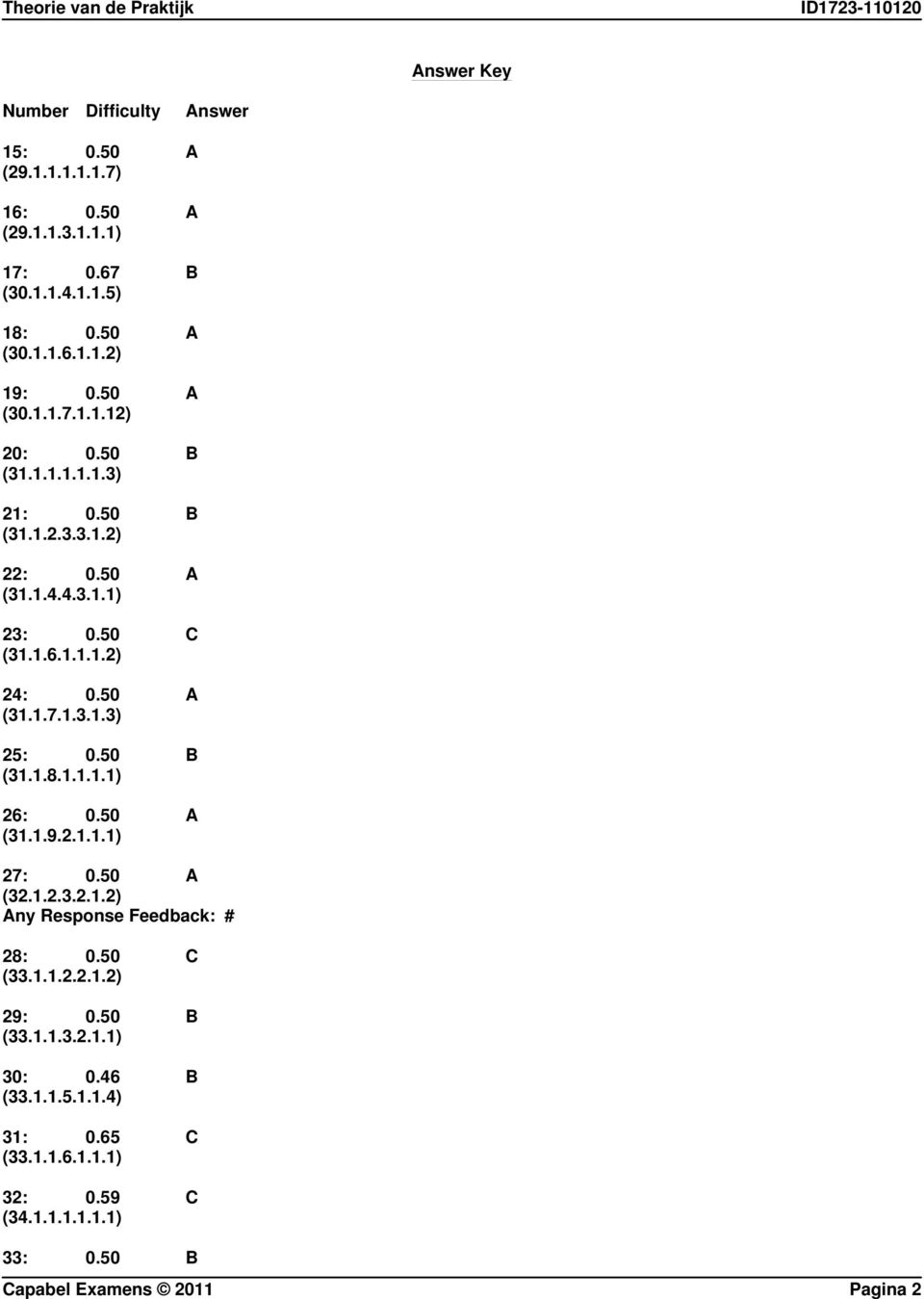 Theorie van de Praktijk ID1723-110120

Answer Key

Number Difficulty Answer

15: 0.50 A
(29.1.1.1.1.1.7)

16: 0.50 A
(29.1.1.3.1.1.1)

17: 0.67 B
(30.1.1.4.1.1.5)

18: 0.50 A
(30.1.1.6.1.1.2)

19: 0.50 A
(30.1.1.7.1.1.12)

20: 0.50 B
(31.1.1.1.1.1.3)

21: 0.50 B
(31.1.2.3.3.1.2)

22: 0.50 A
(31.1.4.4.3.1.1)

23: 0.50 C
(31.1.6.1.1.1.2)

24: 0.50 A
(31.1.7.1.3.1.3)

25: 0.50 B
(31.1.8.1.1.1.1)

26: 0.50 A
(31.1.9.2.1.1.1)

27: 0.50 A
(32.1.2.3.2.1.2)
Any Response Feedback: #

28: 0.50 C
(33.1.1.2.2.1.2)

29: 0.50 B
(33.1.1.3.2.1.1)

30: 0.46 B
(33.1.1.5.1.1.4)

31: 0.65 C
(33.1.1.6.1.1.1)

32: 0.59 C
(34.1.1.1.1.1.1)

33: 0.50 B

Capabel Examens © 2011 Pagina 2